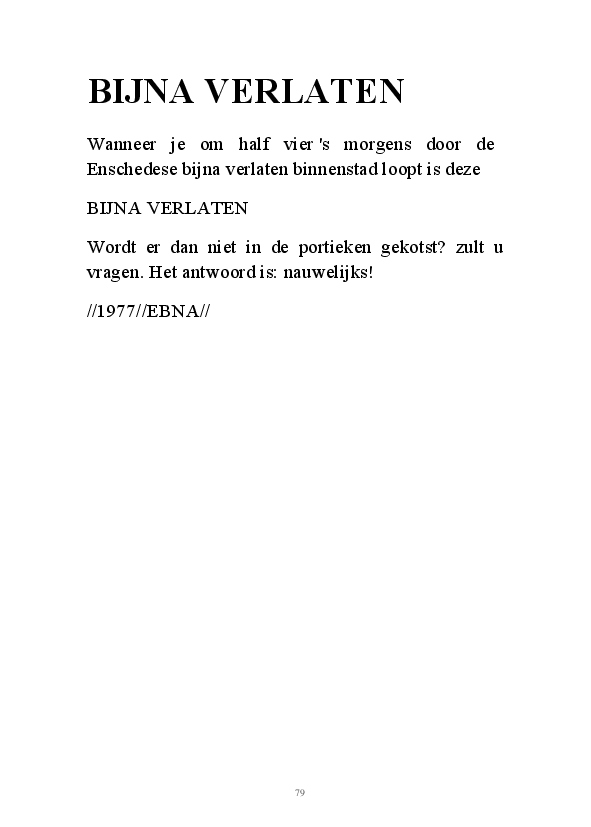 BIJNA VERLATEN

Wanneer je om half vier 's morgens door de Enschedese bijna verlaten binnenstad loopt is deze

BIJNA VERLATEN

Wordt er dan niet in de portieken gekotst? zult u vragen. Het antwoord is: nauwelijks!

//1977//EBNA//

79